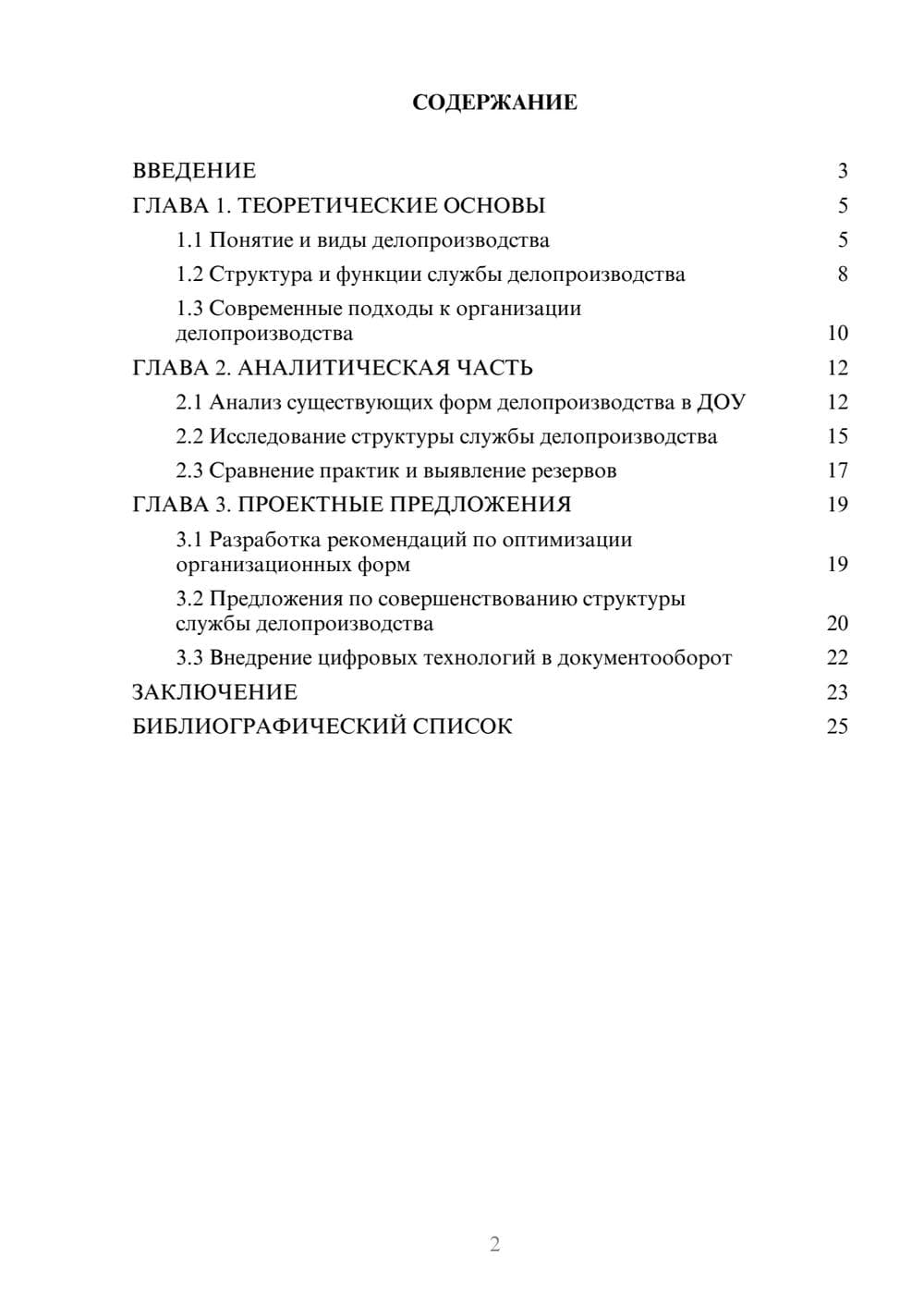 СОДЕРЖАНИЕ

ВВЕДЕНИЕ 3
ГЛАВА 1. ТЕОРЕТИЧЕСКИЕ ОСНОВЫ 5
1.1 Понятие и виды делопроизводства 5
1.2 Структура и функции службы делопроизводства 8
1.3 Современные подходы к организации делопроизводства 10
ГЛАВА 2. АНАЛИТИЧЕСКАЯ ЧАСТЬ 12
2.1 Анализ существующих форм делопроизводства в ДОУ 12
2.2 Исследование структуры службы делопроизводства 15
2.3 Сравнение практик и выявление резервов 17
ГЛАВА 3. ПРОЕКТНЫЕ ПРЕДЛОЖЕНИЯ 19
3.1 Разработка рекомендаций по оптимизации организационных форм 19
3.2 Предложения по совершенствованию структуры службы делопроизводства 20
3.3 Внедрение цифровых технологий в документооборот 22
ЗАКЛЮЧЕНИЕ 23
БИБЛИОГРАФИЧЕСКИЙ СПИСОК 25

2